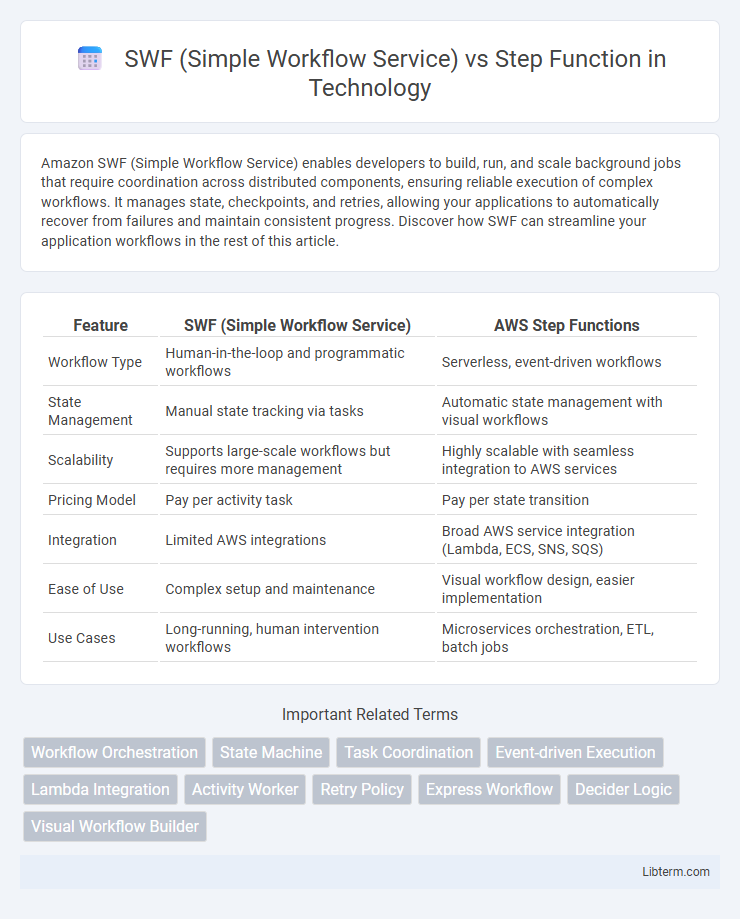 SWF (Simple Workflow Service) vs Step Function in Technology

Amazon SWF (Simple Workflow Service) enables developers to build, run, and scale background jobs that require coordination across distributed components, ensuring reliable execution of complex workflows. It manages state, checkpoints, and retries, allowing your applications to automatically recover from failures and maintain consistent progress. Discover how SWF can streamline your application workflows in the rest of this article.

| Feature | SWF (Simple Workflow Service) | AWS Step Functions |
|---|---|---|
| Workflow Type | Human-in-the-loop and programmatic workflows | Serverless, event-driven workflows |
| State Management | Manual state tracking via tasks | Automatic state management with visual workflows |
| Scalability | Supports large-scale workflows but requires more management | Highly scalable with seamless integration to AWS services |
| Pricing Model | Pay per activity task | Pay per state transition |
| Integration | Limited AWS integrations | Broad AWS service integration (Lambda, ECS, SNS, SQS) |
| Ease of Use | Complex setup and maintenance | Visual workflow design, easier implementation |
| Use Cases | Long-running, human intervention workflows | Microservices orchestration, ETL, batch jobs |

Important Related Terms

Workflow Orchestration
State Machine
Task Coordination
Event-driven Execution
Lambda Integration
Activity Worker
Retry Policy
Express Workflow
Decider Logic
Visual Workflow Builder

Libterm.com